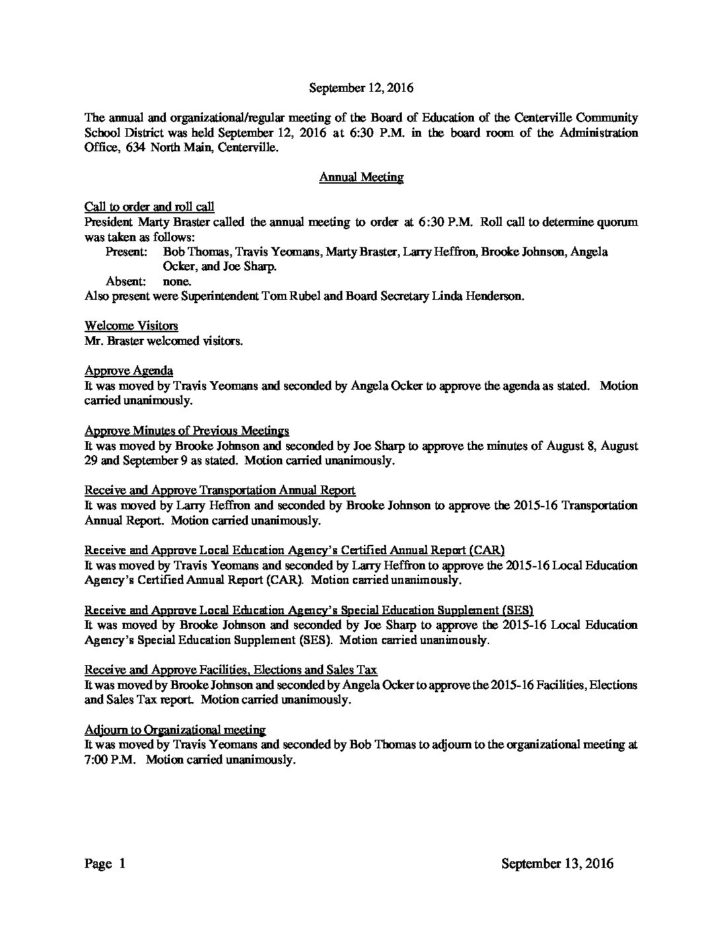 September 12, 2016

The annual and organizational/regular meeting of the Board of Education of the Centerville Community School District was held September 12, 2016 at 6:30 P.M. in the board room of the Administration Office, 634 North Main, Centerville.

Annual Meeting

Call to order and roll call
President Marty Braster called the annual meeting to order at 6:30 P.M. Roll call to determine quorum was taken as follows:
Present: Bob Thomas, Travis Yeomans, Marty Braster, Larry Heffron, Brooke Johnson, Angela Ocker, and Joe Sharp.
Absent: none.
Also present were Superintendent Tom Rubel and Board Secretary Linda Henderson.

Welcome Visitors
Mr. Braster welcomed visitors.

Approve Agenda
It was moved by Travis Yeomans and seconded by Angela Ocker to approve the agenda as stated. Motion carried unanimously.

Approve Minutes of Previous Meetings
It was moved by Brooke Johnson and seconded by Joe Sharp to approve the minutes of August 8, August 29 and September 9 as stated. Motion carried unanimously.

Receive and Approve Transportation Annual Report
It was moved by Larry Heffron and seconded by Brooke Johnson to approve the 2015-16 Transportation Annual Report. Motion carried unanimously.

Receive and Approve Local Education Agency's Certified Annual Report (CAR)
It was moved by Travis Yeomans and seconded by Larry Heffron to approve the 2015-16 Local Education Agency's Certified Annual Report (CAR). Motion carried unanimously.

Receive and Approve Local Education Agency's Special Education Supplement (SES)
It was moved by Brooke Johnson and seconded by Joe Sharp to approve the 2015-16 Local Education Agency's Special Education Supplement (SES). Motion carried unanimously.

Receive and Approve Facilities, Elections and Sales Tax
It was moved by Brooke Johnson and seconded by Angela Ocker to approve the 2015-16 Facilities, Elections and Sales Tax report. Motion carried unanimously.

Adjourn to Organizational meeting
It was moved by Travis Yeomans and seconded by Bob Thomas to adjourn to the organizational meeting at 7:00 P.M. Motion carried unanimously.

Page 1 September 13, 2016